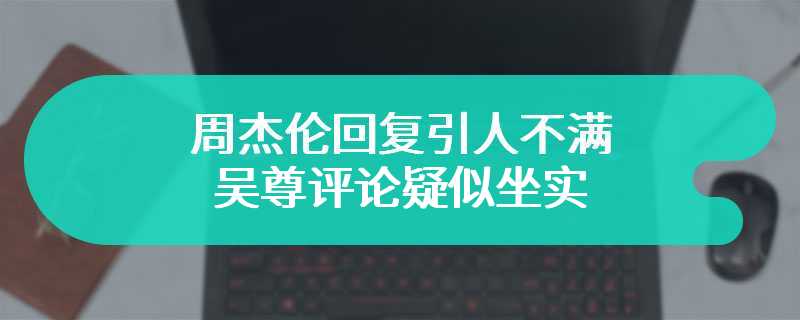 周杰伦回复引人不满
吴尊评论疑似坐实